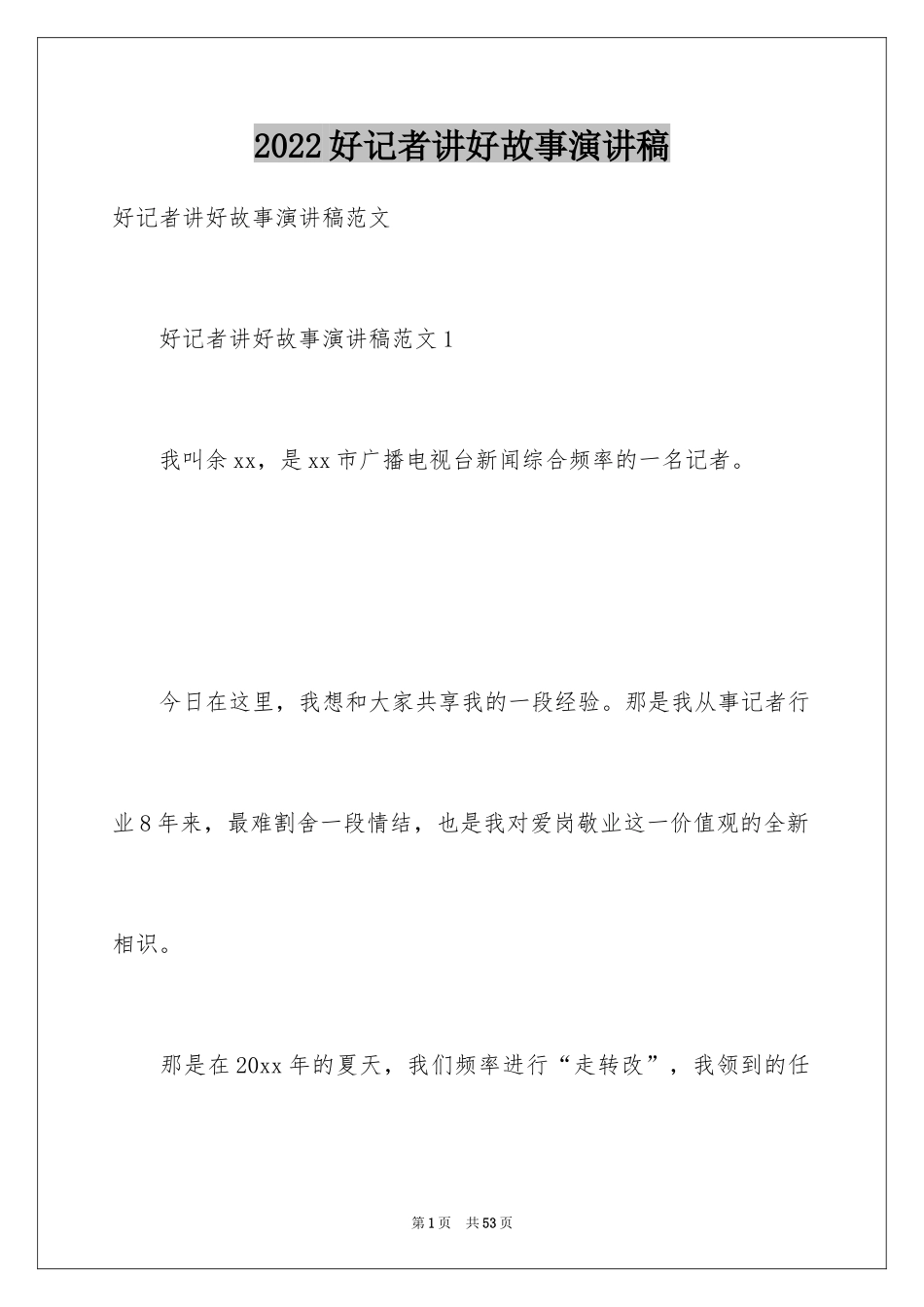 2022好记者讲好故事演讲稿

好记者讲好故事演讲稿范文

好记者讲好故事演讲稿范文1

我叫余xx，是xx市广播电视台新闻综合频率的一名记者。

今日在这里，我想和大家共享我的一段经验。那是我从事记者行业8年来，最难割舍一段情结，也是我对爱岗敬业这一价值观的全新相识。

那是在20xx年的夏天，我们频率进行“走转改”，我领到的任

第1页 共53页